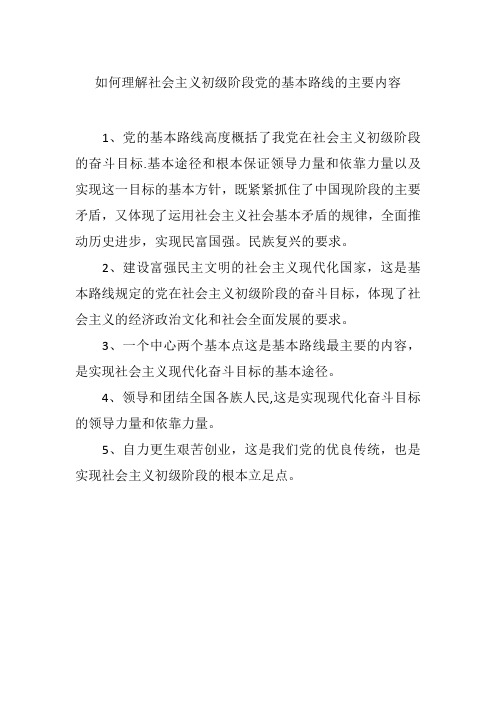 如何理解社会主义初级阶段党的基本路线的主要内容

1、党的基本路线高度概括了我党在社会主义初级阶段的奋斗目标.基本途径和根本保证领导力量和依靠力量以及实现这一目标的基本方针，既紧紧抓住了中国现阶段的主要矛盾，又体现了运用社会主义社会基本矛盾的规律，全面推动历史进步，实现民富国强。民族复兴的要求。

2、建设富强民主文明的社会主义现代化国家，这是基本路线规定的党在社会主义初级阶段的奋斗目标，体现了社会主义的经济政治文化和社会全面发展的要求。

3、一个中心两个基本点这是基本路线最主要的内容，是实现社会主义现代化奋斗目标的基本途径。

4、领导和团结全国各族人民,这是实现现代化奋斗目标的领导力量和依靠力量。

5、自力更生艰苦创业，这是我们党的优良传统，也是实现社会主义初级阶段的根本立足点。